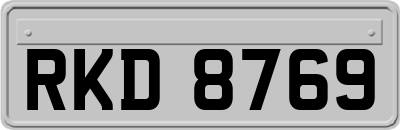 RKD 8769